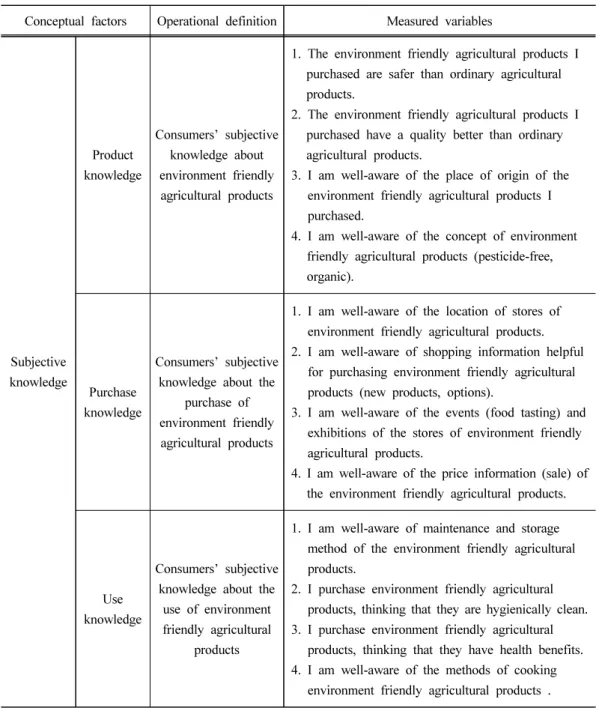 | Conceptual factors | | Operational definition | Measured variables |
|---|---|---|---|
| Subjective knowledge | Product knowledge | Consumers' subjective knowledge about environment friendly agricultural products | 1. The environment friendly agricultural products I purchased are safer than ordinary agricultural products. 2. The environment friendly agricultural products I purchased have a quality better than ordinary agricultural products. 3. I am well-aware of the place of origin of the environment friendly agricultural products I purchased. 4. I am well-aware of the concept of environment friendly agricultural products (pesticide-free, organic). |
| | Purchase knowledge | Consumers' subjective knowledge about the purchase of environment friendly agricultural products | 1. I am well-aware of the location of stores of environment friendly agricultural products. 2. I am well-aware of shopping information helpful for purchasing environment friendly agricultural products (new products, options). 3. I am well-aware of the events (food tasting) and exhibitions of the stores of environment friendly agricultural products. 4. I am well-aware of the price information (sale) of the environment friendly agricultural products. |
| | Use knowledge | Consumers' subjective knowledge about the use of environment friendly agricultural products | 1. I am well-aware of maintenance and storage method of the environment friendly agricultural products. 2. I purchase environment friendly agricultural products, thinking that they are hygienically clean. 3. I purchase environment friendly agricultural products, thinking that they have health benefits. 4. I am well-aware of the methods of cooking environment friendly agricultural products . |